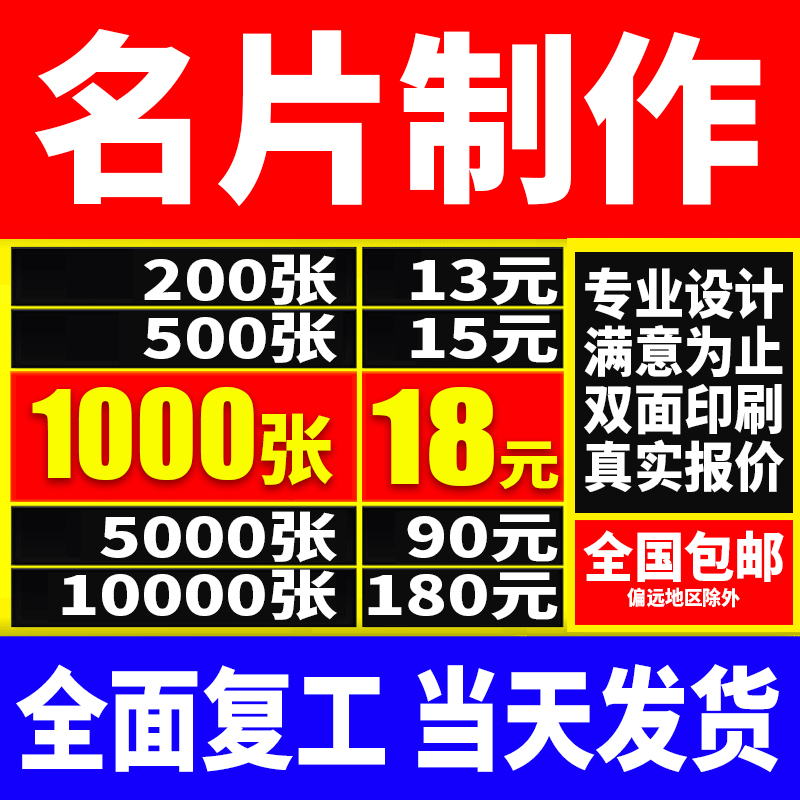 名片制作

| 200张 | 13元 |
|---|---|
| 500张 | 15元 |
| 1000张 | 18元 |
| 5000张 | 90元 |
| 10000张 | 180元 |

专业设计
满意为止
双面印刷
真实报价

全国包邮
偏远地区除外

全面复工 当天发货